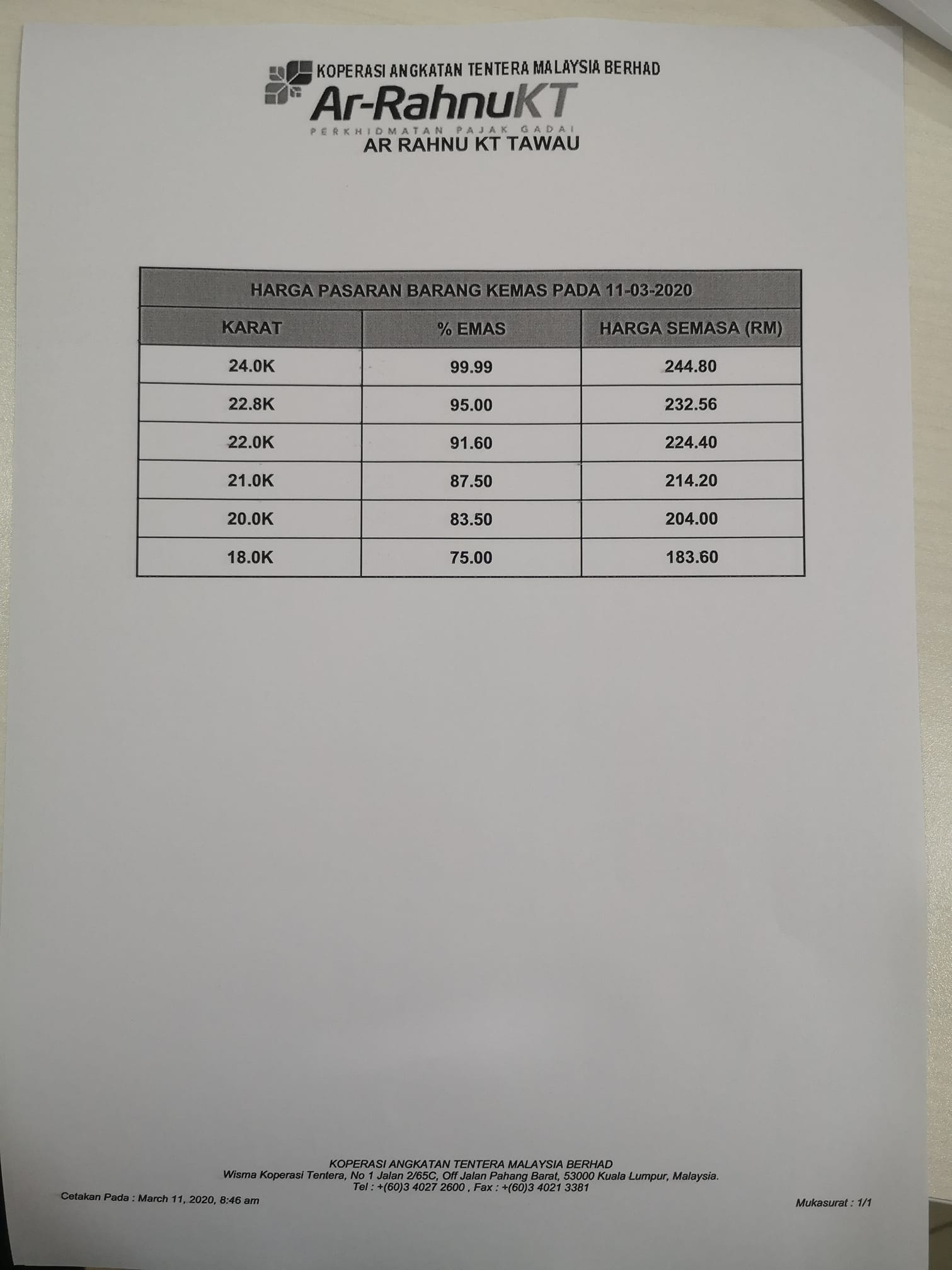 KOPERASI ANGKATAN TENTERA MALAYSIA BERHAD
Ar-RahnuKT
PERKHIDMATAN PAJAK GADAI
AR RAHNU KT TAWAU

| HARGA PASARAN BARANG KEMAS PADA 11-03-2020 | | |
|---|---|---|
| KARAT | % EMAS | HARGA SEMASA (RM) |
| 24.0K | 99.99 | 244.80 |
| 22.8K | 95.00 | 232.56 |
| 22.0K | 91.60 | 224.40 |
| 21.0K | 87.50 | 214.20 |
| 20.0K | 83.50 | 204.00 |
| 18.0K | 75.00 | 183.60 |

KOPERASI ANGKATAN TENTERA MALAYSIA BERHAD
Wisma Koperasi Tentera, No 1 Jalan 2/65C, Off Jalan Pahang Barat, 53000 Kuala Lumpur, Malaysia.
Tel : +(60)3 4027 2600 , Fax : +(60)3 4021 3381

Cetakan Pada : March 11, 2020, 8:46 am

Mukasurat : 1/1